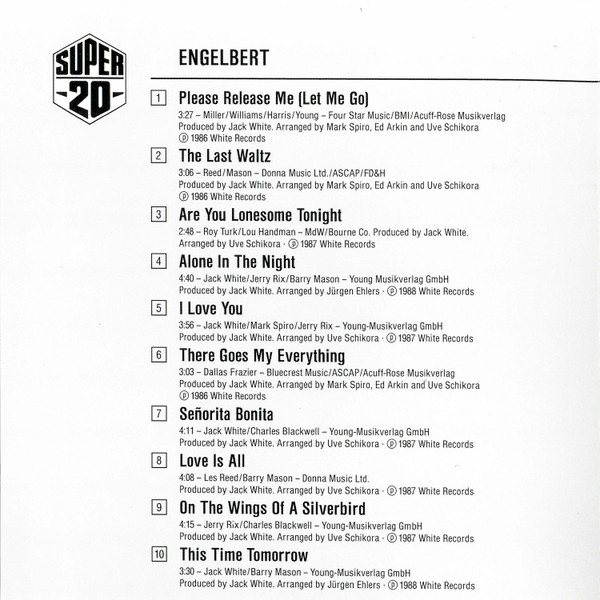 SUPER 20

ENGELBERT

1 Please Release Me (Let Me Go)
3:27 – Miller/Williams/Harris/Young – Four Star Music/BMI/Acuff-Rose Musikverlag
Produced by Jack White. Arranged by Mark Spiro, Ed Arkin and Uve Schikora
℗ 1986 White Records

2 The Last Waltz
3:06 – Reed/Mason – Donna Music Ltd./ASCAP/FD&H
Produced by Jack White. Arranged by Mark Spiro, Ed Arkin and Uve Schikora
℗ 1986 White Records

3 Are You Lonesome Tonight
2:48 – Roy Turk/Lou Handman – MdW/Bourne Co. Produced by Jack White.
Arranged by Uve Schikora · ℗ 1987 White Records

4 Alone In The Night
4:40 – Jack White/Jerry Rix/Barry Mason – Young Musikverlag GmbH
Produced by Jack White. Arranged by Jürgen Ehlers · ℗ 1988 White Records

5 I Love You
3:56 – Jack White/Mark Spiro/Jerry Rix – Young-Musikverlag GmbH
Produced by Jack White. Arranged by Uve Schikora · ℗ 1987 White Records

6 There Goes My Everything
3:03 – Dallas Frazier – Bluecrest Music/ASCAP/Acuff-Rose Musikverlag
Produced by Jack White. Arranged by Mark Spiro, Ed Arkin and Uve Schikora
℗ 1986 White Records

7 Señorita Bonita
4:11 – Jack White/Charles Blackwell – Young-Musikverlag GmbH
Produced by Jack White. Arranged by Uve Schikora · ℗ 1987 White Records

8 Love Is All
4:08 – Les Reed/Barry Mason – Donna Music Ltd.
Produced by Jack White. Arranged by Uve Schikora · ℗ 1987 White Records

9 On The Wings Of A Silverbird
4:15 – Jerry Rix/Charles Blackwell – Young-Musikverlag GmbH
Produced by Jack White. Arranged by Uve Schikora · ℗ 1987 White Records

10 This Time Tomorrow
3:30 – Jack White/Barry Mason – Young-Musikverlag GmbH
Produced by Jack White. Arranged by Jürgen Ehlers · ℗ 1988 White Records